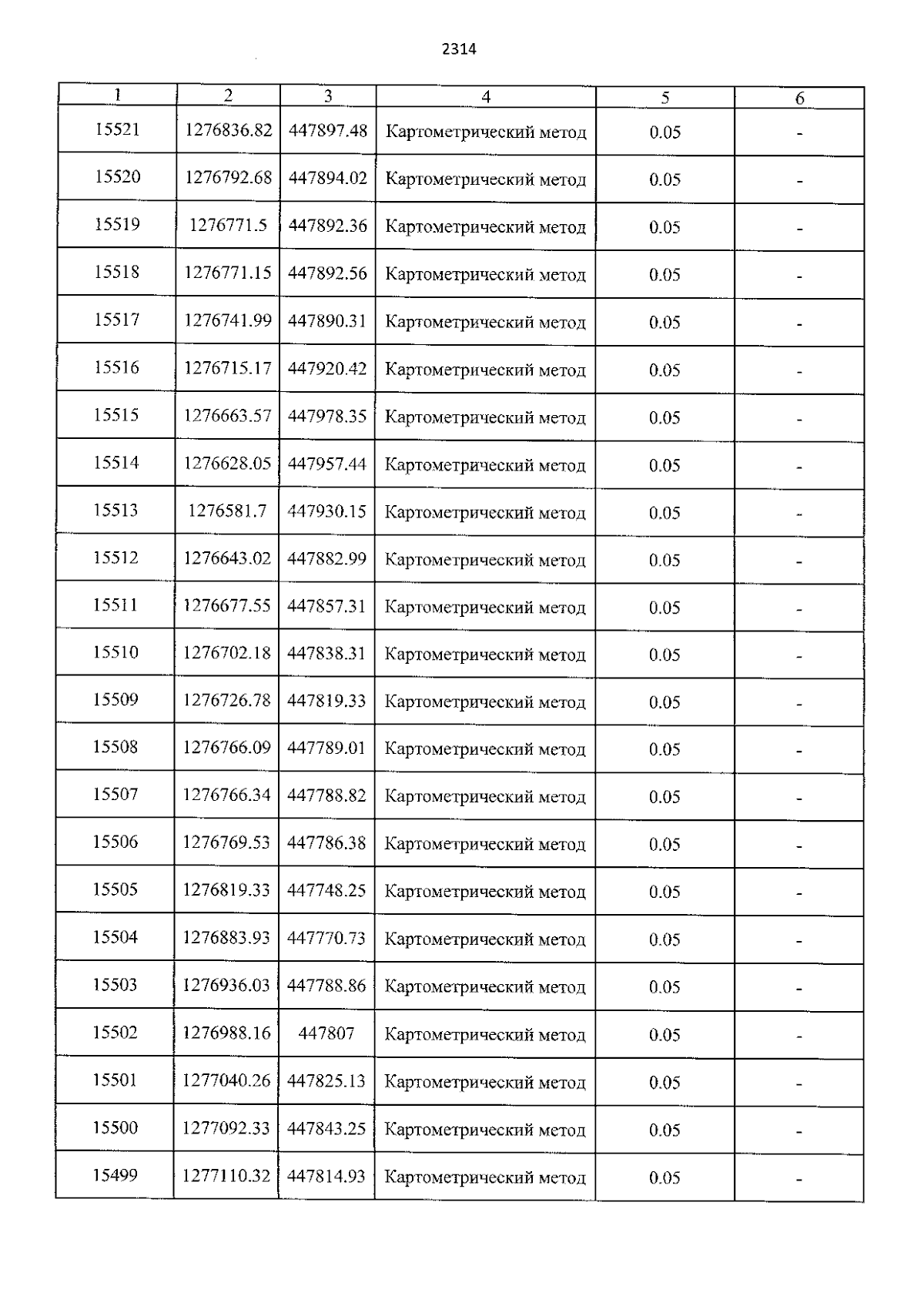 2314

| 1 | 2 | 3 | 4 | 5 | 6 |
|---|---|---|---|---|---|
| 15521 | 1276836.82 | 447897.48 | Картометрический метод | 0.05 | - |
| 15520 | 1276792.68 | 447894.02 | Картометрический метод | 0.05 | - |
| 15519 | 1276771.5 | 447892.36 | Картометрический метод | 0.05 | - |
| 15518 | 1276771.15 | 447892.56 | Картометрический метод | 0.05 | - |
| 15517 | 1276741.99 | 447890.31 | Картометрический метод | 0.05 | - |
| 15516 | 1276715.17 | 447920.42 | Картометрический метод | 0.05 | - |
| 15515 | 1276663.57 | 447978.35 | Картометрический метод | 0.05 | - |
| 15514 | 1276628.05 | 447957.44 | Картометрический метод | 0.05 | - |
| 15513 | 1276581.7 | 447930.15 | Картометрический метод | 0.05 | - |
| 15512 | 1276643.02 | 447882.99 | Картометрический метод | 0.05 | - |
| 15511 | 1276677.55 | 447857.31 | Картометрический метод | 0.05 | - |
| 15510 | 1276702.18 | 447838.31 | Картометрический метод | 0.05 | - |
| 15509 | 1276726.78 | 447819.33 | Картометрический метод | 0.05 | - |
| 15508 | 1276766.09 | 447789.01 | Картометрический метод | 0.05 | - |
| 15507 | 1276766.34 | 447788.82 | Картометрический метод | 0.05 | - |
| 15506 | 1276769.53 | 447786.38 | Картометрический метод | 0.05 | - |
| 15505 | 1276819.33 | 447748.25 | Картометрический метод | 0.05 | - |
| 15504 | 1276883.93 | 447770.73 | Картометрический метод | 0.05 | - |
| 15503 | 1276936.03 | 447788.86 | Картометрический метод | 0.05 | - |
| 15502 | 1276988.16 | 447807 | Картометрический метод | 0.05 | - |
| 15501 | 1277040.26 | 447825.13 | Картометрический метод | 0.05 | - |
| 15500 | 1277092.33 | 447843.25 | Картометрический метод | 0.05 | - |
| 15499 | 1277110.32 | 447814.93 | Картометрический метод | 0.05 | - |